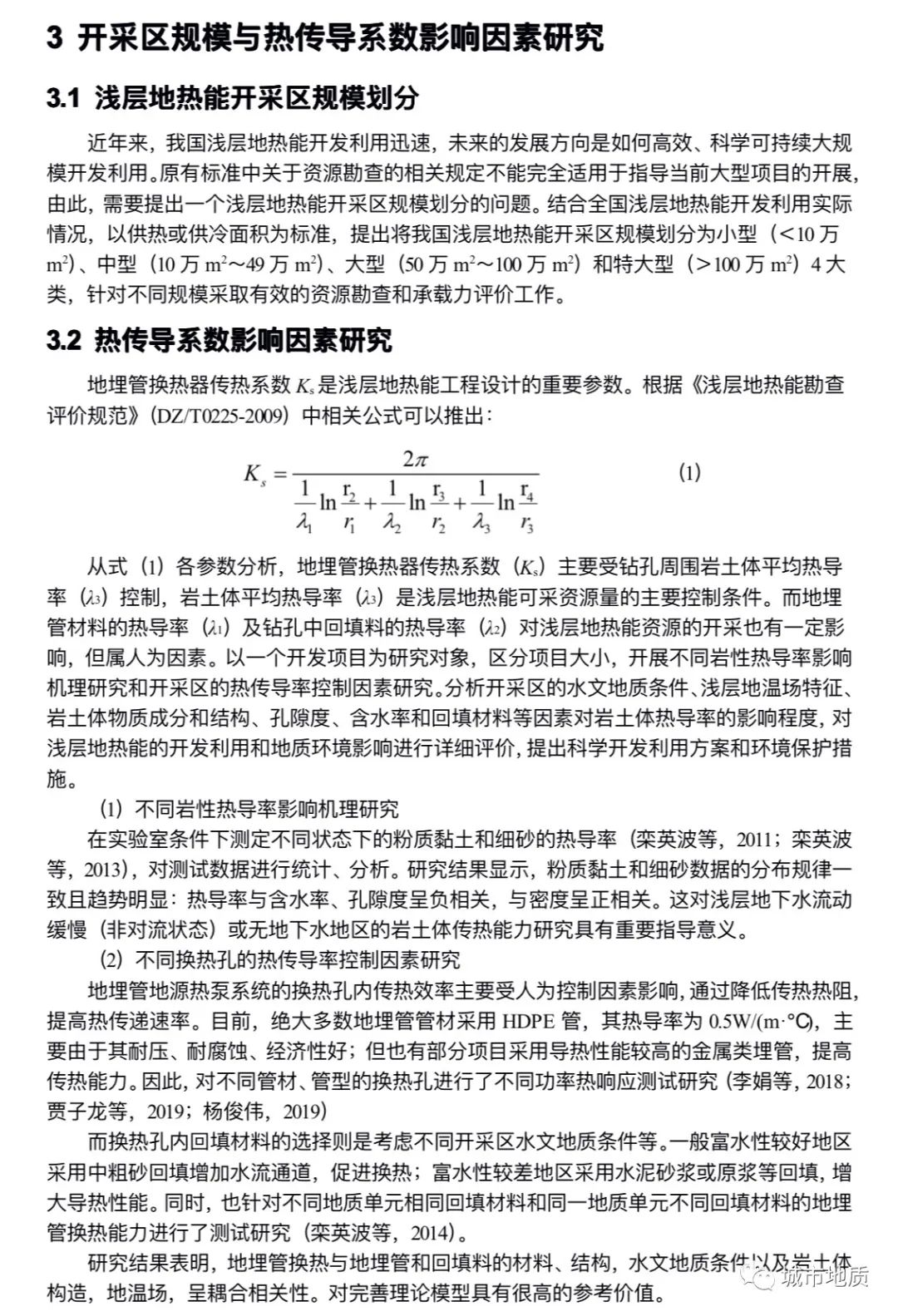 3 开采区规模与热传导系数影响因素研究

3.1 浅层地热能开采区规模划分

近年来，我国浅层地热能开发利用迅速，未来的发展方向是如何高效、科学可持续大规模开发利用。原有标准中关于资源勘查的相关规定不能完全适用于指导当前大型项目的开展，由此，需要提出一个浅层地热能开采区规模划分的问题。结合全国浅层地热能开发利用实际情况，以供热或供冷面积为标准，提出将我国浅层地热能开采区规模划分为小型（<10 万 $m^2$）、中型（10 万 $m^2$～49 万 $m^2$）、大型（50 万 $m^2$～100 万 $m^2$）和特大型（>100 万 $m^2$）4 大类，针对不同规模采取有效的资源勘查和承载力评价工作。

3.2 热传导系数影响因素研究

地埋管换热器传热系数 $K_s$ 是浅层地热能工程设计的重要参数。根据《浅层地热能勘查评价规范》（DZ/T0225-2009）中相关公式可以推出：

$K_s = \frac{2\pi}{\frac{1}{\lambda_1}\ln\frac{r_2}{r_1}+\frac{1}{\lambda_2}\ln\frac{r_3}{r_2}+\frac{1}{\lambda_3}\ln\frac{r_4}{r_3}}$ (1)

从式（1）各参数分析，地埋管换热器传热系数（$K_s$）主要受钻孔周围岩土体平均热导率（$\lambda_3$）控制，岩土体平均热导率（$\lambda_3$）是浅层地热能可采资源量的主要控制条件。而地埋管材料的热导率（$\lambda_1$）及钻孔中回填料的热导率（$\lambda_2$）对浅层地热能资源的开采也有一定影响，但属人为因素。以一个开发项目为研究对象，区分项目大小，开展不同岩性热导率影响机理研究和开采区的热传导率控制因素研究。分析开采区的水文地质条件、浅层地温场特征、岩土体物质成分和结构、孔隙度、含水率和回填材料等因素对岩土体热导率的影响程度，对浅层地热能的开发利用和地质环境影响进行详细评价，提出科学开发利用方案和环境保护措施。

（1）不同岩性热导率影响机理研究

在实验室条件下测定不同状态下的粉质黏土和细砂的热导率（栾英波等，2011；栾英波等，2013），对测试数据进行统计、分析。研究结果显示，粉质黏土和细砂数据的分布规律一致且趋势明显：热导率与含水率、孔隙度呈负相关，与密度呈正相关。这对浅层地下水流动缓慢（非对流状态）或无地下水地区的岩土体传热能力研究具有重要指导意义。

（2）不同换热孔的热传导率控制因素研究

地埋管地源热泵系统的换热孔内传热效率主要受人为控制因素影响，通过降低传热热阻，提高热传递速率。目前，绝大多数地埋管管材采用 HDPE 管，其热导率为 0.5W/(m·℃)，主要由于其耐压、耐腐蚀、经济性好；但也有部分项目采用导热性能较高的金属类埋管，提高传热能力。因此，对不同管材、管型的换热孔进行了不同功率热响应测试研究（李娟等，2018；贾子龙等，2019；杨俊伟，2019）

而换热孔内回填材料的选择则是考虑不同开采区水文地质条件等。一般富水性较好地区采用中粗砂回填增加水流通道，促进换热；富水性较差地区采用水泥砂浆或原浆等回填，增大导热性能。同时，也针对不同地质单元相同回填材料和同一地质单元不同回填材料的地埋管换热能力进行了测试研究（栾英波等，2014）。

研究结果表明，地埋管换热与地埋管和回填料的材料、结构，水文地质条件以及岩土体构造，地温场，呈耦合相关性。对完善理论模型具有很高的参考价值。

城市地质